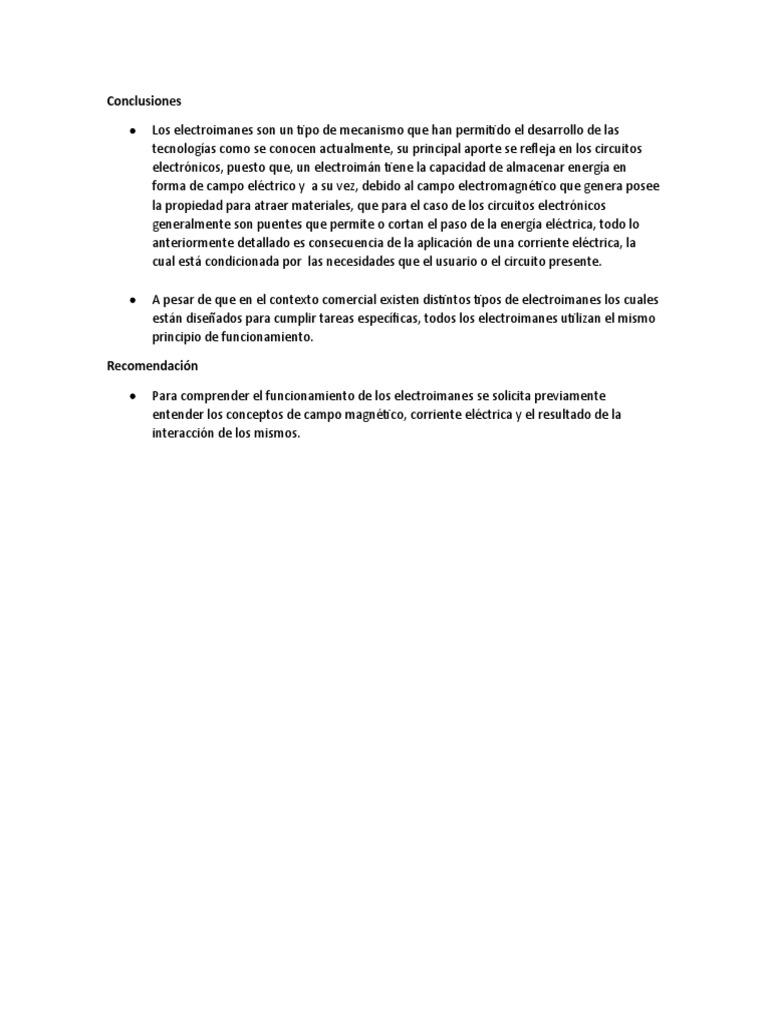 Conclusiones

● Los electroimanes son un tipo de mecanismo que han permitido el desarrollo de las tecnologías como se conocen actualmente, su principal aporte se refleja en los circuitos electrónicos, puesto que, un electroimán tiene la capacidad de almacenar energía en forma de campo eléctrico y a su vez, debido al campo electromagnético que genera posee la propiedad para atraer materiales, que para el caso de los circuitos electrónicos generalmente son puentes que permite o cortan el paso de la energía eléctrica, todo lo anteriormente detallado es consecuencia de la aplicación de una corriente eléctrica, la cual está condicionada por las necesidades que el usuario o el circuito presente.

● A pesar de que en el contexto comercial existen distintos tipos de electroimanes los cuales están diseñados para cumplir tareas específicas, todos los electroimanes utilizan el mismo principio de funcionamiento.

Recomendación

● Para comprender el funcionamiento de los electroimanes se solicita previamente entender los conceptos de campo magnético, corriente eléctrica y el resultado de la interacción de los mismos.